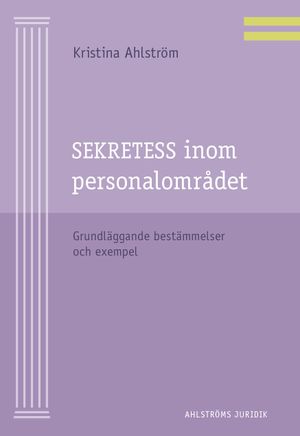 Kristina Ahlström

SEKRETESS inom personalområdet

Grundläggande bestämmelser och exempel

AHLSTRÖMS JURIDIK